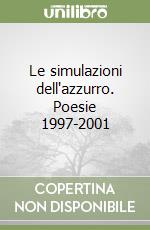 unilibro

Le simulazioni dell'azzurro. Poesie 1997-2001

COPERTINA NON DISPONIBILE